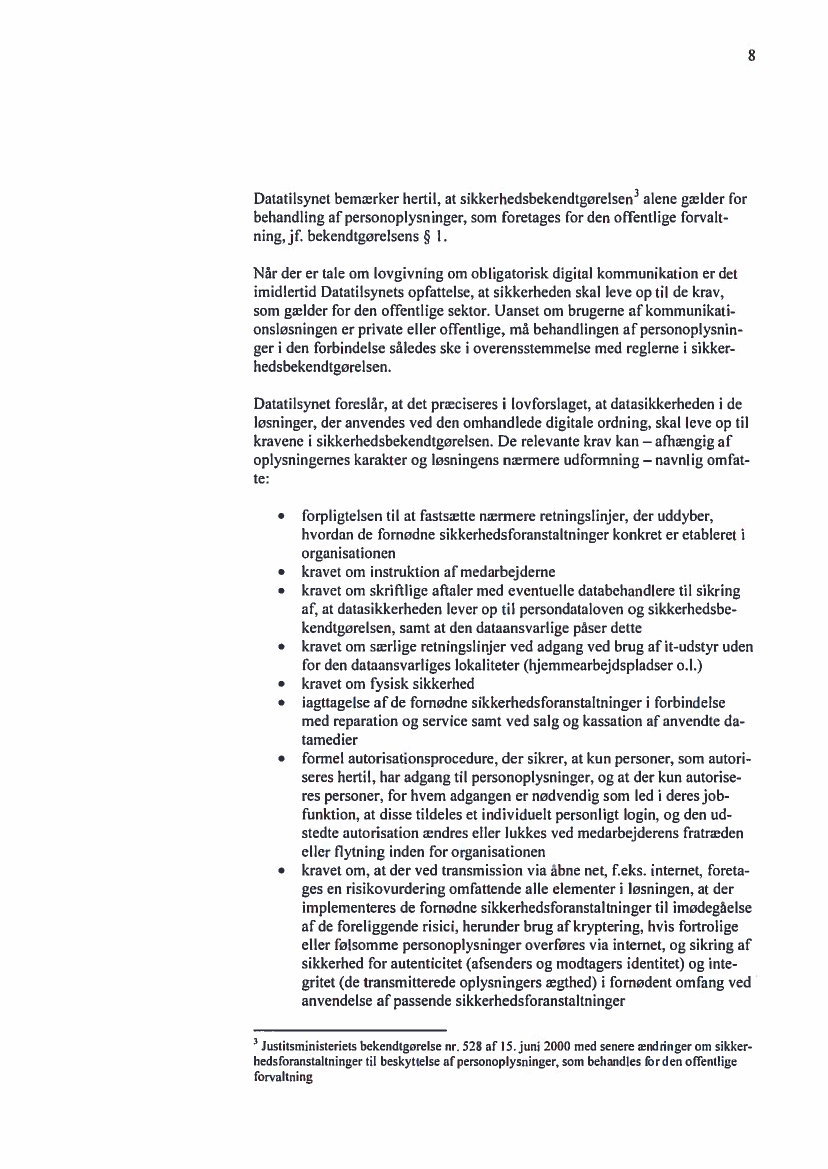 8

Datatilsynet bemærker hertil, at sikkerhedsbekendtgørelsen$^3$ alene gælder for behandling af personoplysninger, som foretages for den offentlige forvaltning, jf. bekendtgørelsens § 1.

Når der er tale om lovgivning om obligatorisk digital kommunikation er det imidlertid Datatilsynets opfattelse, at sikkerheden skal leve op til de krav, som gælder for den offentlige sektor. Uanset om brugerne af kommunikationsløsningen er private eller offentlige, må behandlingen af personoplysninger i den forbindelse således ske i overensstemmelse med reglerne i sikkerhedsbekendtgørelsen.

Datatilsynet foreslår, at det præciseres i lovforslaget, at datasikkerheden i de løsninger, der anvendes ved den omhandlede digitale ordning, skal leve op til kravene i sikkerhedsbekendtgørelsen. De relevante krav kan – afhængig af oplysningernes karakter og løsningens nærmere udformning – navnlig omfatte:

• forpligtelsen til at fastsætte nærmere retningslinjer, der uddyber, hvordan de fornødne sikkerhedsforanstaltninger konkret er etableret i organisationen
• kravet om instruktion af medarbejderne
• kravet om skriftlige aftaler med eventuelle databehandlere til sikring af, at datasikkerheden lever op til persondataloven og sikkerhedsbekendtgørelsen, samt at den dataansvarlige påser dette
• kravet om særlige retningslinjer ved adgang ved brug af it-udstyr uden for den dataansvarliges lokaliteter (hjemmearbejdspladser o.l.)
• kravet om fysisk sikkerhed
• iagttagelse af de fornødne sikkerhedsforanstaltninger i forbindelse med reparation og service samt ved salg og kassation af anvendte datamedier
• formel autorisationsprocedure, der sikrer, at kun personer, som autoriseres hertil, har adgang til personoplysninger, og at der kun autoriseres personer, for hvem adgangen er nødvendig som led i deres jobfunktion, at disse tildeles et individuelt personligt login, og den udstedte autorisation ændres eller lukkes ved medarbejderens fratræden eller flytning inden for organisationen
• kravet om, at der ved transmission via åbne net, f.eks. internet, foretages en risikovurdering omfattende alle elementer i løsningen, at der implementeres de fornødne sikkerhedsforanstaltninger til imødegåelse af de foreliggende risici, herunder brug af kryptering, hvis fortrolige eller følsomme personoplysninger overføres via internet, og sikring af sikkerhed for autenticitet (afsenders og modtagers identitet) og integritet (de transmitterede oplysningers ægthed) i fornødent omfang ved anvendelse af passende sikkerhedsforanstaltninger

$^3$ Justitsministeriets bekendtgørelse nr. 528 af 15. juni 2000 med senere ændringer om sikkerhedsforanstaltninger til beskyttelse af personoplysninger, som behandles for den offentlige forvaltning